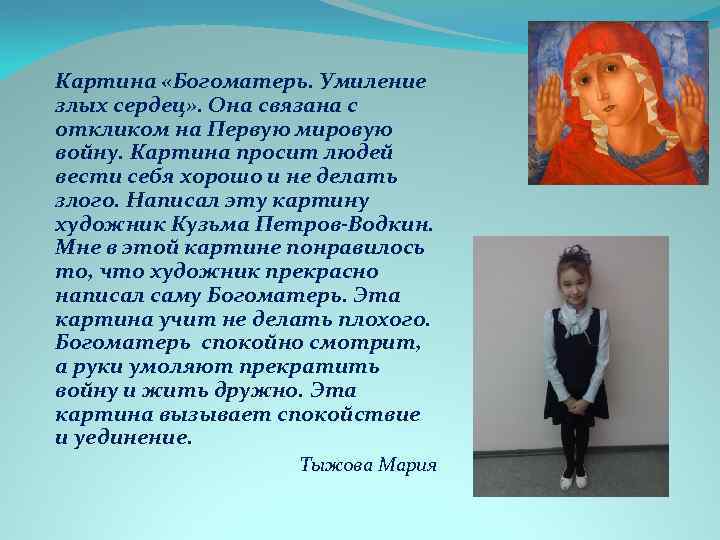 Картина «Богоматерь. Умиление злых сердец». Она связана с откликом на Первую мировую войну. Картина просит людей вести себя хорошо и не делать злого. Написал эту картину художник Кузьма Петров-Водкин. Мне в этой картине понравилось то, что художник прекрасно написал саму Богоматерь. Эта картина учит не делать плохого. Богоматерь спокойно смотрит, а руки умоляют прекратить войну и жить дружно. Эта картина вызывает спокойствие и уединение.

Тыжова Мария